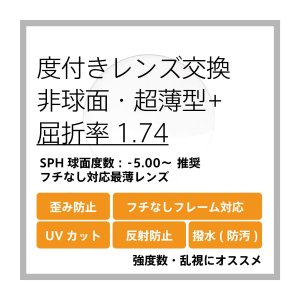 度付きレンズ交換
非球面・超薄型+
屈折率 1.74

SPH 球面度数：-5.00～ 推奨
フチなし対応最薄レンズ

歪み防止
フチなしフレーム対応
UV カット
反射防止
撥水 ( 防汚 )

強度数・乱視にオススメ